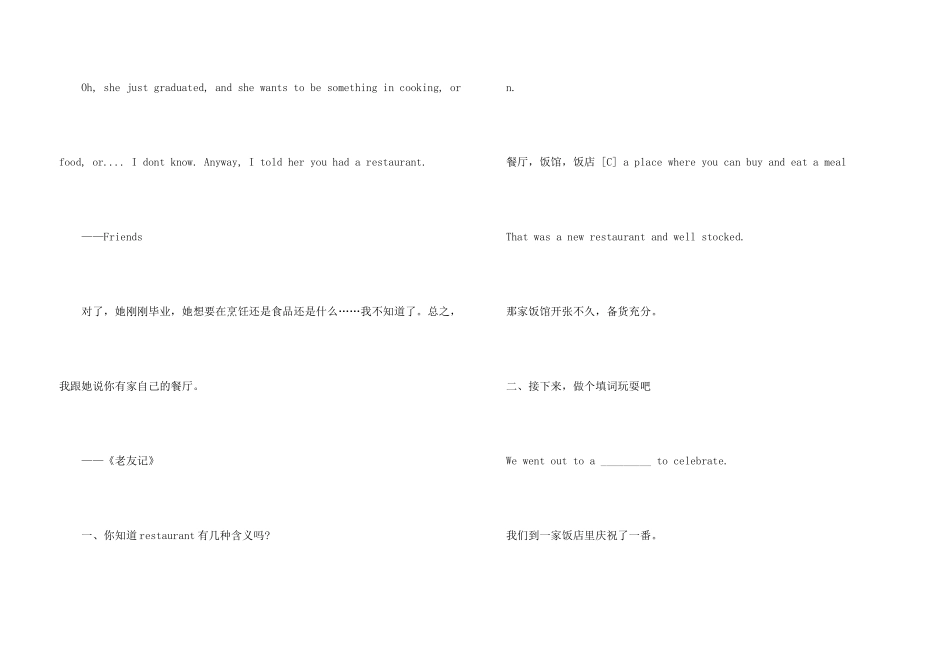 Oh, she just graduated, and she wants to be something in cooking, or food, or.... I dont know. Anyway, I told her you had a restaurant.

——Friends

对了，她刚刚毕业，她想要在烹饪还是食品还是什么……我不知道了。总之，我跟她说你有家自己的餐厅。

——《老友记》

一、你知道restaurant有几种含义吗?

n.

餐厅，饭馆，饭店 [C] a place where you can buy and eat a meal

That was a new restaurant and well stocked.

那家饭馆开张不久，备货充分。

二、接下来，做个填词玩耍吧

We went out to a ____ to celebrate.

我们到一家饭店里庆祝了一番。